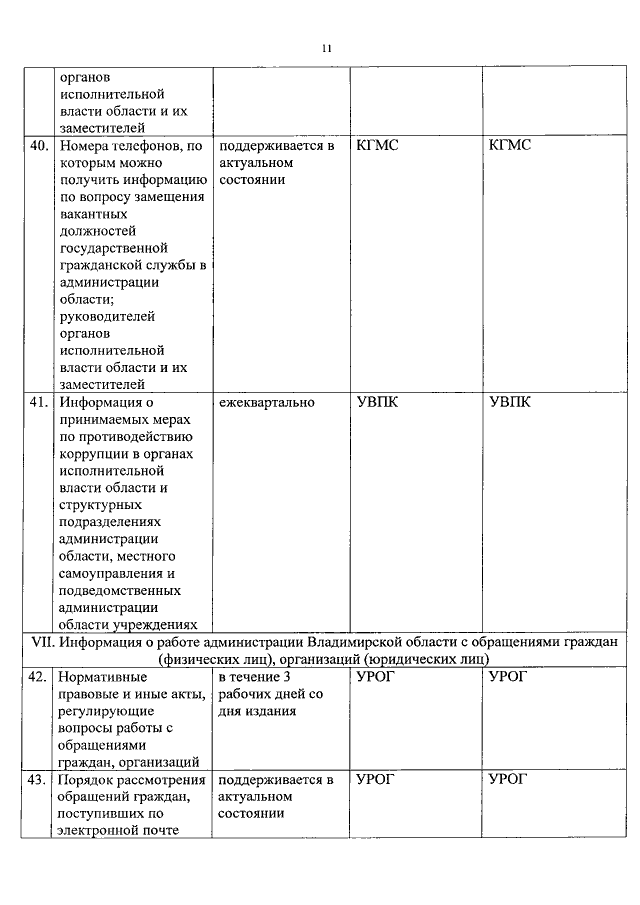 11

|  | органов исполнительной власти области и их заместителей |  |  |  |
|---|---|---|---|---|
| 40. | Номера телефонов, по которым можно получить информацию по вопросу замещения вакантных должностей государственной гражданской службы в администрации области; руководителей органов исполнительной власти области и их заместителей | поддерживается в актуальном состоянии | КГМС | КГМС |
| 41. | Информация о принимаемых мерах по противодействию коррупции в органах исполнительной власти области и структурных подразделениях администрации области, местного самоуправления и подведомственных администрации области учреждениях | ежеквартально | УВПК | УВПК |
| VII. Информация о работе администрации Владимирской области с обращениями граждан (физических лиц), организаций (юридических лиц) |  |  |  |  |
| 42. | Нормативные правовые и иные акты, регулирующие вопросы работы с обращениями граждан, организаций | в течение 3 рабочих дней со дня издания | УРОГ | УРОГ |
| 43. | Порядок рассмотрения обращений граждан, поступивших по электронной почте | поддерживается в актуальном состоянии | УРОГ | УРОГ |